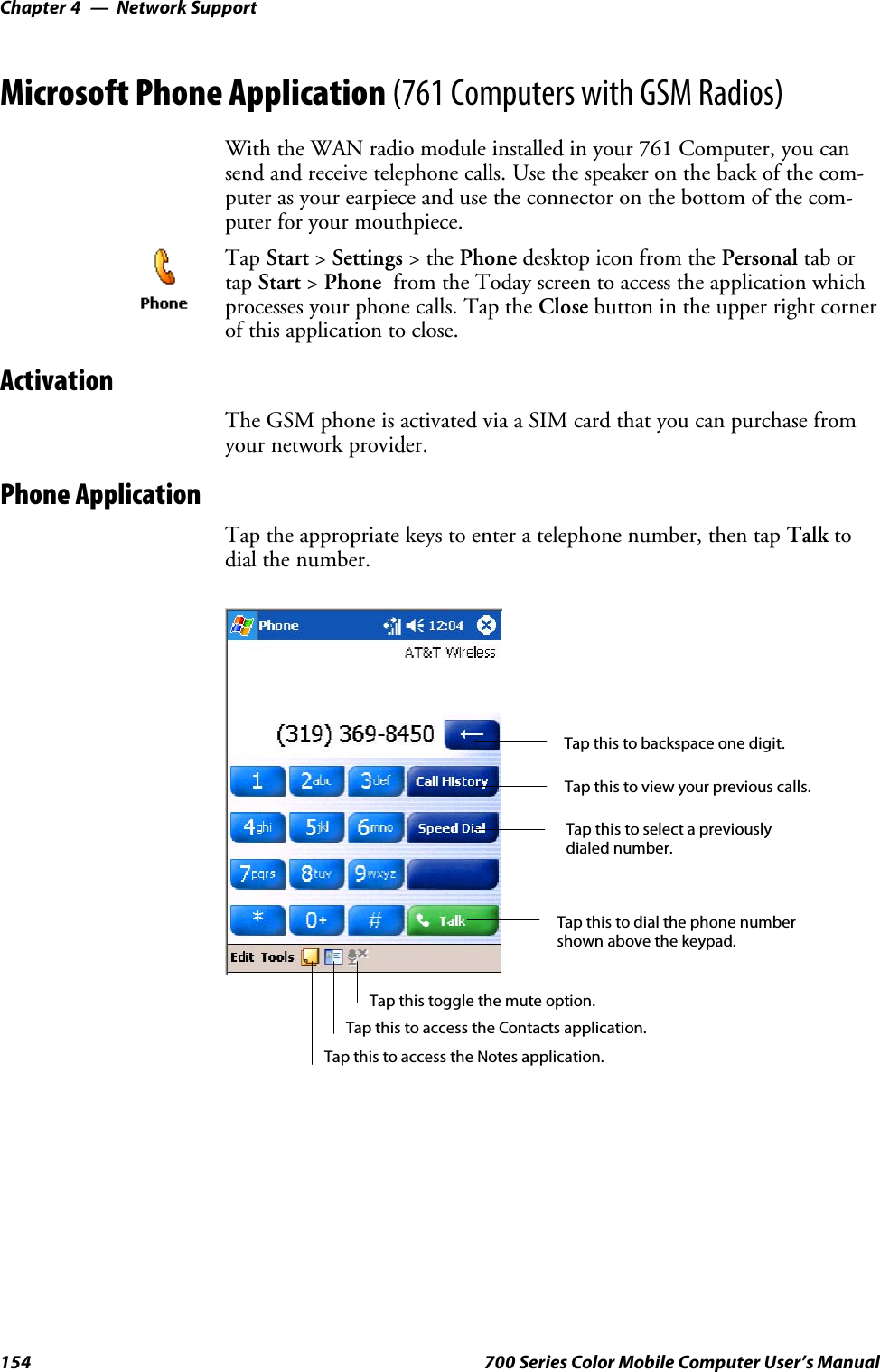 Chapter 4 — Network Support

Microsoft Phone Application (761 Computers with GSM Radios)

With the WAN radio module installed in your 761 Computer, you can send and receive telephone calls. Use the speaker on the back of the computer as your earpiece and use the connector on the bottom of the computer for your mouthpiece.

Phone

Tap Start > Settings > the Phone desktop icon from the Personal tab or tap Start > Phone from the Today screen to access the application which processes your phone calls. Tap the Close button in the upper right corner of this application to close.

Activation

The GSM phone is activated via a SIM card that you can purchase from your network provider.

Phone Application

Tap the appropriate keys to enter a telephone number, then tap Talk to dial the number.

Phone 12:04
AT&T Wireless
(319) 369-8450
1 2abc 3def Call History
4ghi 5jkl 6mno Speed Dial
7pqrs 8tuv 9wxyz
* 0+ # Talk
Edit Tools

Tap this to backspace one digit.
Tap this to view your previous calls.
Tap this to select a previously dialed number.
Tap this to dial the phone number shown above the keypad.
Tap this toggle the mute option.
Tap this to access the Contacts application.
Tap this to access the Notes application.

154 700 Series Color Mobile Computer User's Manual